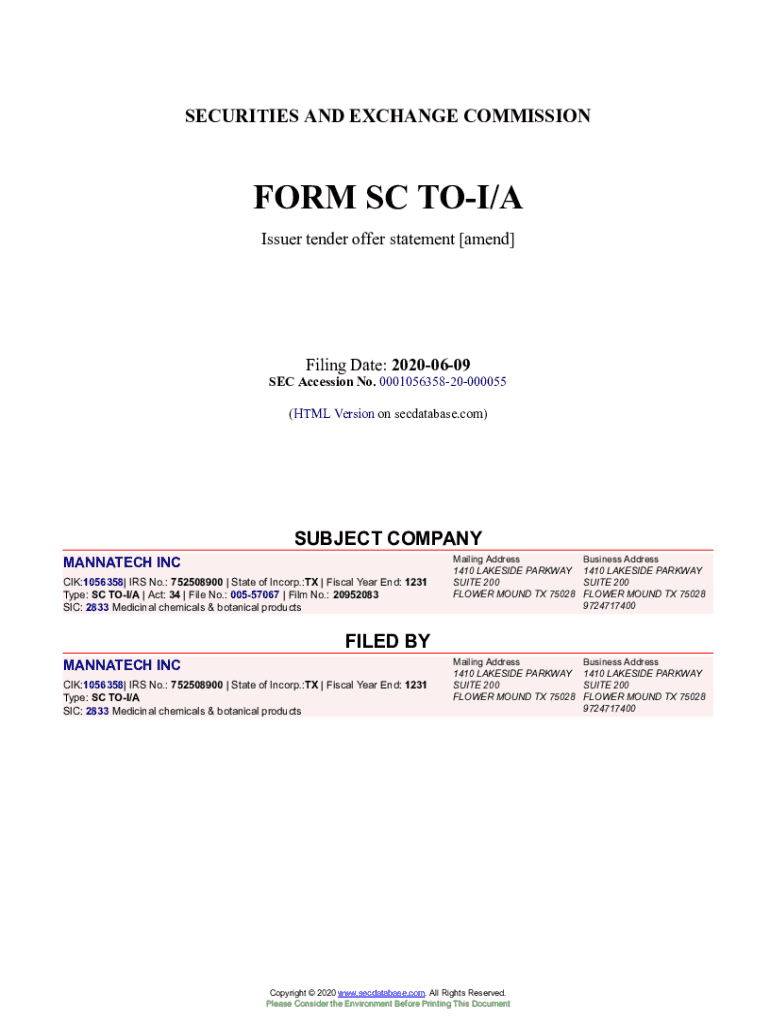 SECURITIES AND EXCHANGE COMMISSION

FORM SC TO-I/A

Issuer tender offer statement [amend]

Filing Date: 2020-06-09
SEC Accession No. 0001056358-20-000055

(HTML Version on secdatabase.com)

SUBJECT COMPANY

MANNATECH INC

CIK:1056358| IRS No.: 752508900 | State of Incorp.:TX | Fiscal Year End: 1231
Type: SC TO-I/A | Act: 34 | File No.: 005-57067 | Film No.: 20952083
SIC: 2833 Medicinal chemicals & botanical products

Mailing Address
1410 LAKESIDE PARKWAY
SUITE 200
FLOWER MOUND TX 75028

Business Address
1410 LAKESIDE PARKWAY
SUITE 200
FLOWER MOUND TX 75028
9724717400

FILED BY

MANNATECH INC

CIK:1056358| IRS No.: 752508900 | State of Incorp.:TX | Fiscal Year End: 1231
Type: SC TO-I/A
SIC: 2833 Medicinal chemicals & botanical products

Mailing Address
1410 LAKESIDE PARKWAY
SUITE 200
FLOWER MOUND TX 75028

Business Address
1410 LAKESIDE PARKWAY
SUITE 200
FLOWER MOUND TX 75028
9724717400

Copyright © 2020 www.secdatabase.com. All Rights Reserved.
Please Consider the Environment Before Printing This Document